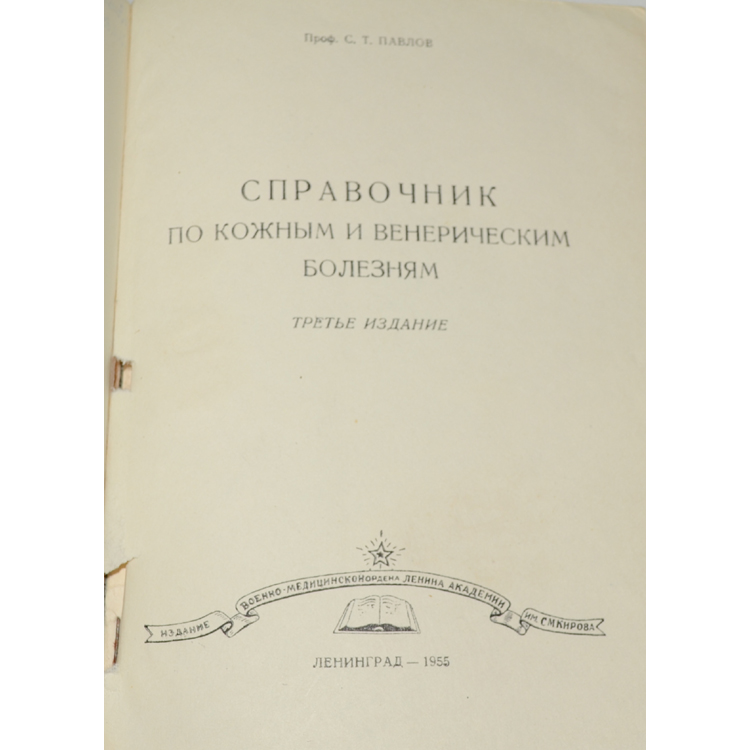 Проф. С. Т. ПАВЛОВ

СПРАВОЧНИК
ПО КОЖНЫМ И ВЕНЕРИЧЕСКИМ
БОЛЕЗНЯМ

ТРЕТЬЕ ИЗДАНИЕ

ИЗДАНИЕ ВОЕННО-МЕДИЦИНСКОЙ ОРДЕНА ЛЕНИНА АКАДЕМИИ ИМ. С.М.КИРОВА

ЛЕНИНГРАД — 1955